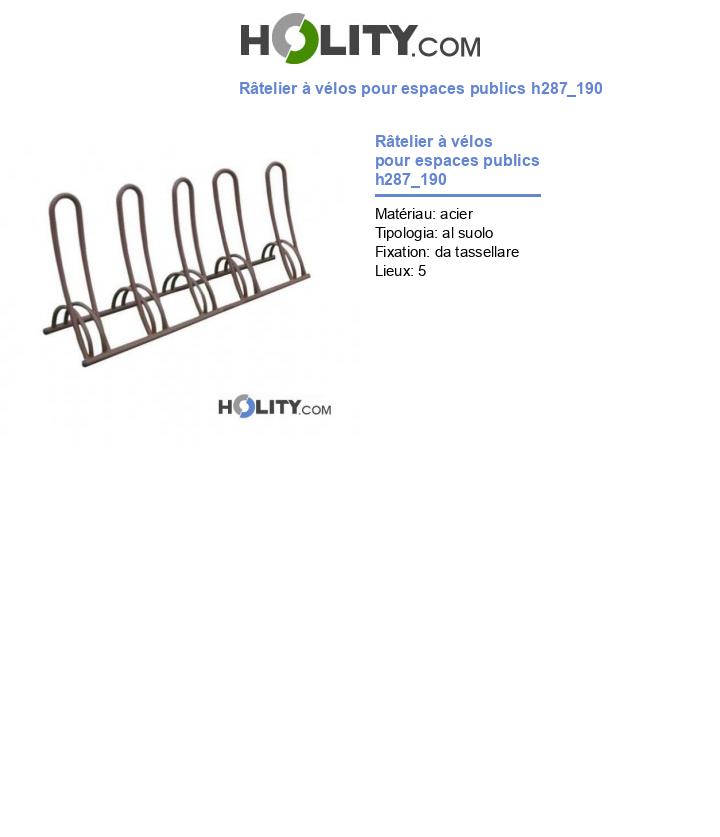 HOLITY.COM

Râtelier à vélos pour espaces publics h287_190

HOLITY.COM

Râtelier à vélos pour espaces publics h287_190

Matériau: acier
Tipologia: al suolo
Fixation: da tassellare
Lieux: 5